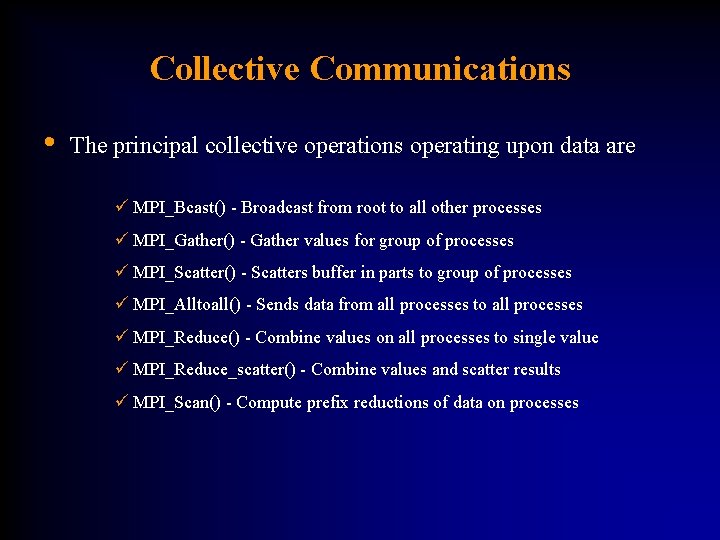 Collective Communications

• The principal collective operations operating upon data are

✓ MPI_Bcast() - Broadcast from root to all other processes
✓ MPI_Gather() - Gather values for group of processes
✓ MPI_Scatter() - Scatters buffer in parts to group of processes
✓ MPI_Alltoall() - Sends data from all processes to all processes
✓ MPI_Reduce() - Combine values on all processes to single value
✓ MPI_Reduce_scatter() - Combine values and scatter results
✓ MPI_Scan() - Compute prefix reductions of data on processes